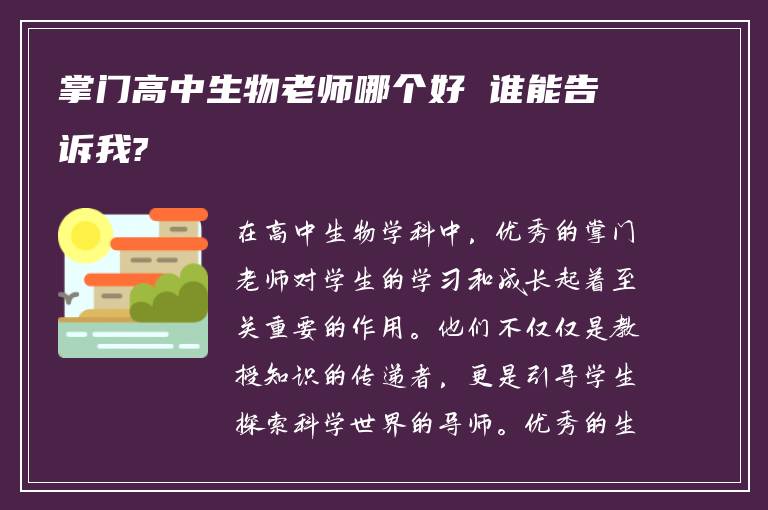 掌门高中生物老师哪个好 谁能告诉我?

在高中生物学科中，优秀的掌门老师对学生的学习和成长起着至关重要的作用。他们不仅仅是教授知识的传递者，更是引导学生探索科学世界的导师。优秀的生